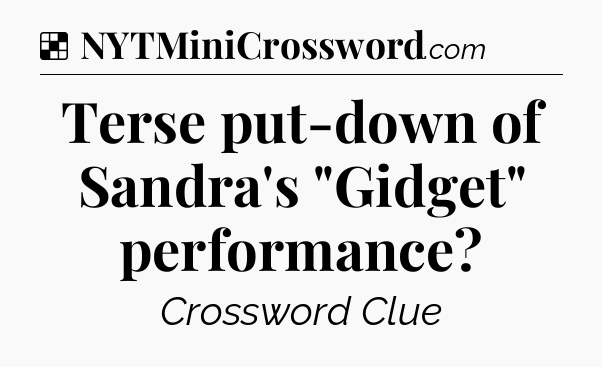 NYTMiniCrossword.com

Terse put-down of Sandra's "Gidget" performance?

Crossword Clue